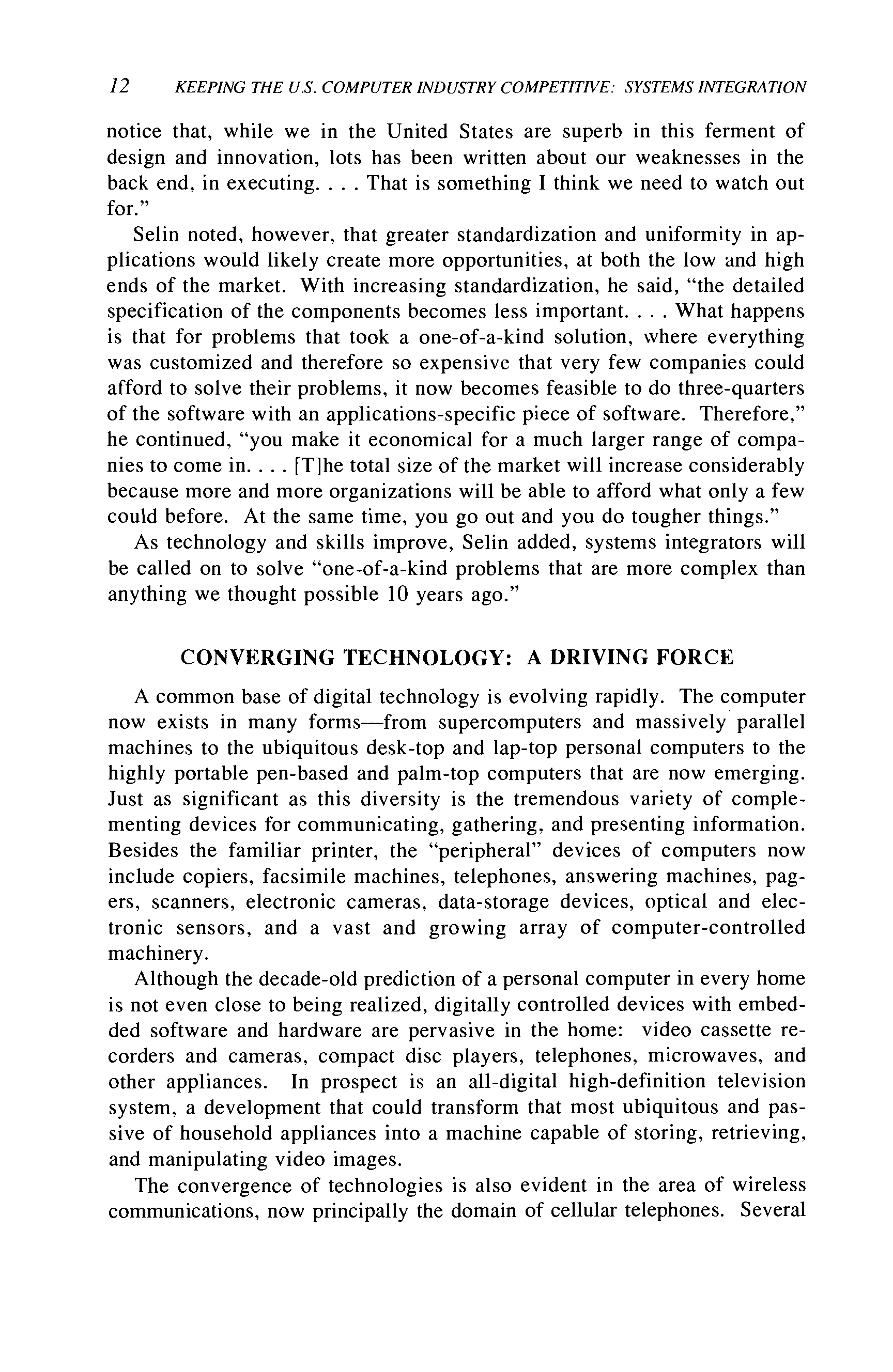 12 KEEPING THE U.S. COMPUTER INDUSTRY COMPETITIVE: SYSTEMS INTEGRATION

notice that, while we in the United States are superb in this ferment of design and innovation, lots has been written about our weaknesses in the back end, in executing. . . . That is something I think we need to watch out for."

Selin noted, however, that greater standardization and uniformity in applications would likely create more opportunities, at both the low and high ends of the market. With increasing standardization, he said, "the detailed specification of the components becomes less important. . . . What happens is that for problems that took a one-of-a-kind solution, where everything was customized and therefore so expensive that very few companies could afford to solve their problems, it now becomes feasible to do three-quarters of the software with an applications-specific piece of software. Therefore," he continued, "you make it economical for a much larger range of companies to come in. . . . [T]he total size of the market will increase considerably because more and more organizations will be able to afford what only a few could before. At the same time, you go out and you do tougher things."

As technology and skills improve, Selin added, systems integrators will be called on to solve "one-of-a-kind problems that are more complex than anything we thought possible 10 years ago."

CONVERGING TECHNOLOGY: A DRIVING FORCE

A common base of digital technology is evolving rapidly. The computer now exists in many forms—from supercomputers and massively parallel machines to the ubiquitous desk-top and lap-top personal computers to the highly portable pen-based and palm-top computers that are now emerging. Just as significant as this diversity is the tremendous variety of complementing devices for communicating, gathering, and presenting information. Besides the familiar printer, the "peripheral" devices of computers now include copiers, facsimile machines, telephones, answering machines, pagers, scanners, electronic cameras, data-storage devices, optical and electronic sensors, and a vast and growing array of computer-controlled machinery.

Although the decade-old prediction of a personal computer in every home is not even close to being realized, digitally controlled devices with embedded software and hardware are pervasive in the home: video cassette recorders and cameras, compact disc players, telephones, microwaves, and other appliances. In prospect is an all-digital high-definition television system, a development that could transform that most ubiquitous and passive of household appliances into a machine capable of storing, retrieving, and manipulating video images.

The convergence of technologies is also evident in the area of wireless communications, now principally the domain of cellular telephones. Several